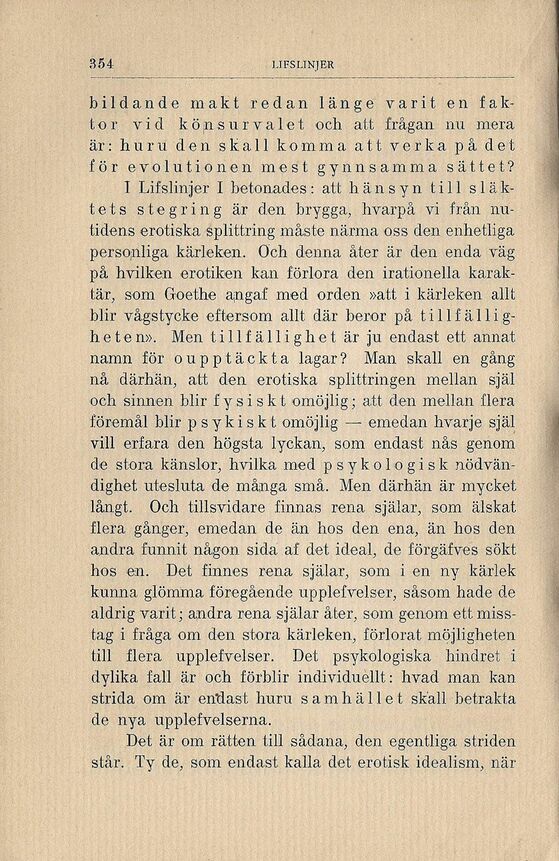 354 LIFSLINJER

bildande makt redan länge varit en faktor vid könsurvalet och att frågan nu mera är: huru den skall komma att verka på det för evolutionen mest gynnsamma sättet?

I Lifslinjer I betonades: att hänsyn till släktets stegring är den brygga, hvarpå vi från nutidens erotiska splittring måste närma oss den enhetliga personliga kärleken. Och denna åter är den enda väg på hvilken erotiken kan förlora den irationella karaktär, som Goethe angaf med orden »att i kärleken allt blir vågstycke eftersom allt där beror på tillfälligheten». Men tillfällighet är ju endast ett annat namn för oupptäckta lagar? Man skall en gång nå därhän, att den erotiska splittringen mellan själ och sinnen blir fysiskt omöjlig; att den mellan flera föremål blir psykiskt omöjlig — emedan hvarje själ vill erfara den högsta lyckan, som endast nås genom de stora känslor, hvilka med psykologisk nödvändighet utesluta de många små. Men därhän är mycket långt. Och tillsvidare finnas rena själar, som älskat flera gånger, emedan de än hos den ena, än hos den andra funnit någon sida af det ideal, de förgäfves sökt hos en. Det finnes rena själar, som i en ny kärlek kunna glömma föregående upplefvelser, såsom hade de aldrig varit; andra rena själar åter, som genom ett misstag i fråga om den stora kärleken, förlorat möjligheten till flera upplefvelser. Det psykologiska hindret i dylika fall är och förblir individuellt: hvad man kan strida om är endast huru samhället skall betrakta de nya upplefvelserna.

Det är om rätten till sådana, den egentliga striden står. Ty de, som endast kalla det erotisk idealism, när